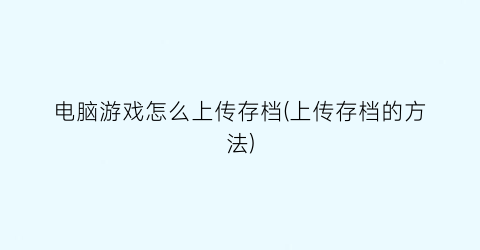 电脑游戏怎么上传存档(上传存档的方法)